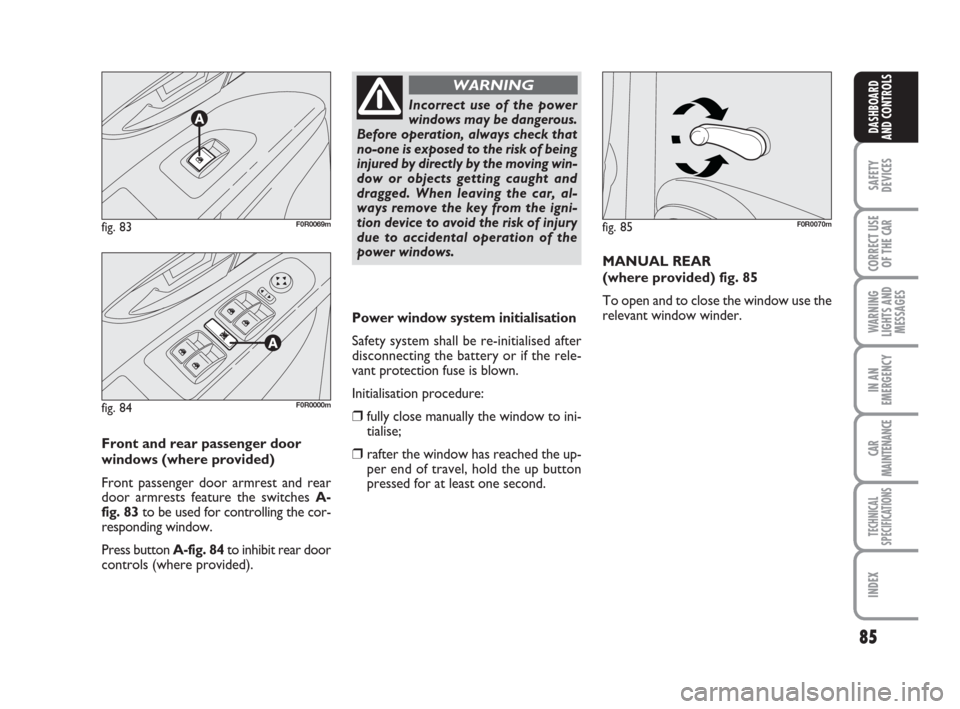 A

fig. 83 F0R0069m

A

fig. 84 F0R0000m

Front and rear passenger door windows (where provided)

Front passenger door armrest and rear door armrests feature the switches A-fig. 83 to be used for controlling the corresponding window.

Press button A-fig. 84 to inhibit rear door controls (where provided).

WARNING

Incorrect use of the power windows may be dangerous. Before operation, always check that no-one is exposed to the risk of being injured by directly by the moving window or objects getting caught and dragged. When leaving the car, always remove the key from the ignition device to avoid the risk of injury due to accidental operation of the power windows.

Power window system initialisation

Safety system shall be re-initialised after disconnecting the battery or if the relevant protection fuse is blown.

Initialisation procedure:

❒ fully close manually the window to initialise;

❒ rafter the window has reached the upper end of travel, hold the up button pressed for at least one second.

fig. 85 F0R0070m

MANUAL REAR (where provided) fig. 85

To open and to close the window use the relevant window winder.

DASHBOARD AND CONTROLS

SAFETY DEVICES

CORRECT USE OF THE CAR

WARNING LIGHTS AND MESSAGES

IN AN EMERGENCY

CAR MAINTENANCE

TECHNICAL SPECIFICATIONS

INDEX

85

carmanualsonline.info